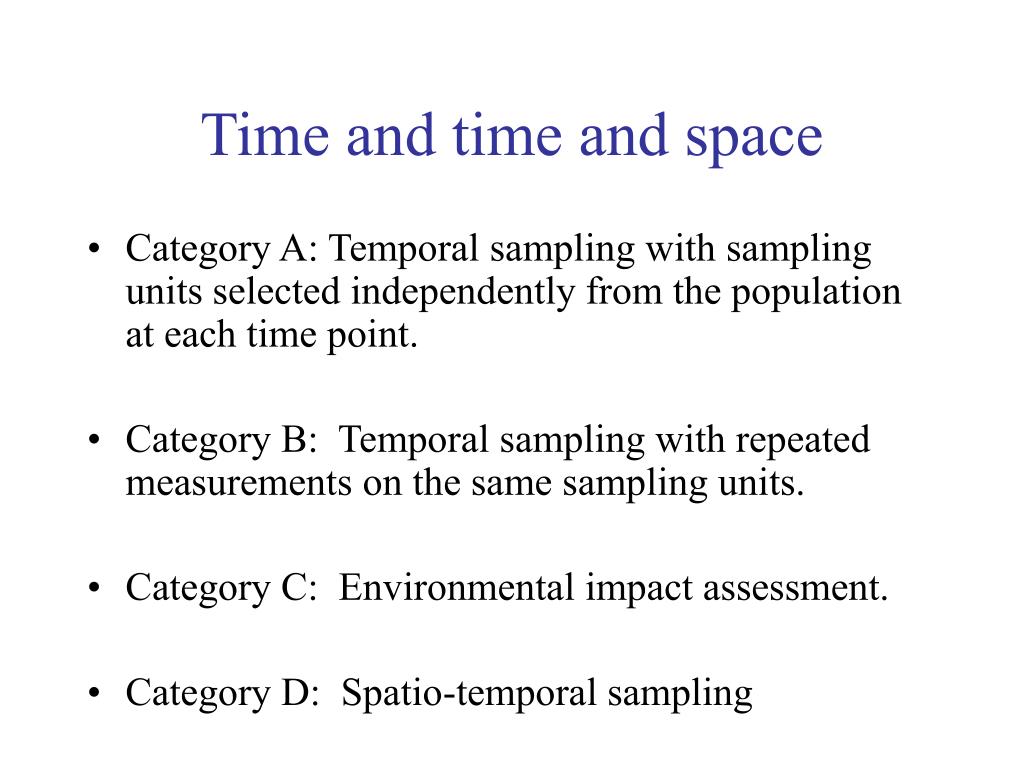 Time and time and space

• Category A: Temporal sampling with sampling units selected independently from the population at each time point.

• Category B: Temporal sampling with repeated measurements on the same sampling units.

• Category C: Environmental impact assessment.

• Category D: Spatio-temporal sampling